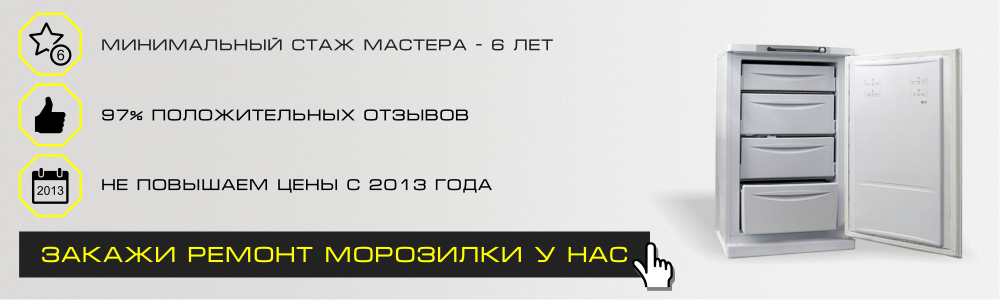 6

МИНИМАЛЬНЫЙ СТАЖ МАСТЕРА - 6 ЛЕТ

97% ПОЛОЖИТЕЛЬНЫХ ОТЗЫВОВ

2013

НЕ ПОВЫШАЕМ ЦЕНЫ С 2013 ГОДА

ЗАКАЖИ РЕМОНТ МОРОЗИЛКИ У НАС